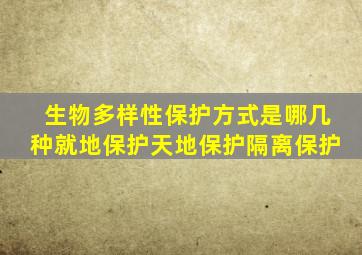 生物多样性保护方式是哪几种就地保护天地保护隔离保护